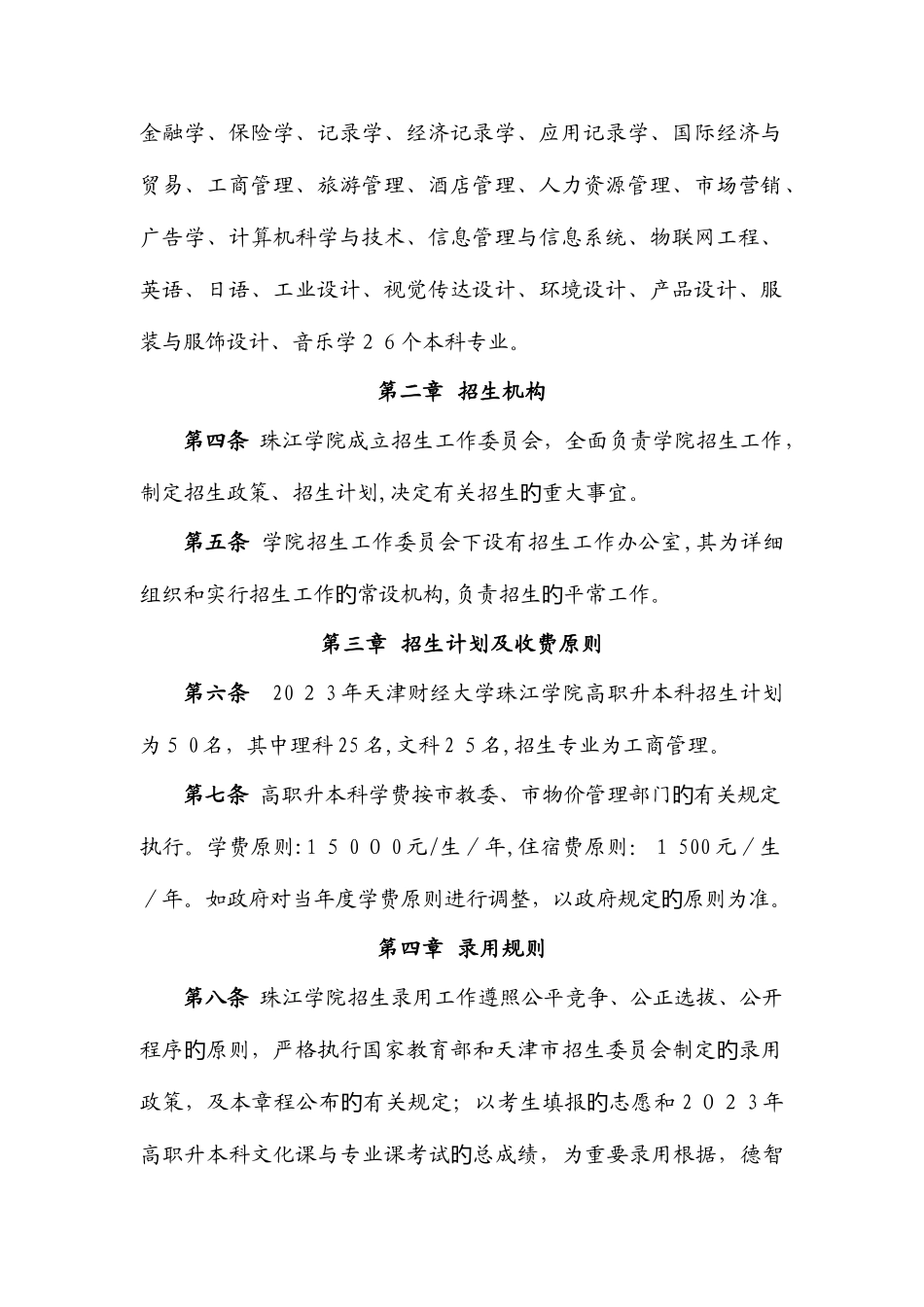 金融学、保险学、记录学、经济记录学、应用记录学、国际经济与贸易、工商管理、旅游管理、酒店管理、人力资源管理、市场营销、广告学、计算机科学与技术、信息管理与信息系统、物联网工程、英语、日语、工业设计、视觉传达设计、环境设计、产品设计、服装与服饰设计、音乐学２６个本科专业。

第二章 招生机构

第四条 珠江学院成立招生工作委员会，全面负责学院招生工作，制定招生政策、招生计划,决定有关招生的重大事宜。

第五条 学院招生工作委员会下设有招生工作办公室,其为详细组织和实行招生工作的常设机构,负责招生的平常工作。

第三章 招生计划及收费原则

第六条 ２０２３年天津财经大学珠江学院高职升本科招生计划为５０名，其中理科25名,文科２５名,招生专业为工商管理。

第七条 高职升本科学费按市教委、市物价管理部门的有关规定执行。学费原则:１５０００元／生／年,住宿费原则: １500元／生／年。如政府对当年度学费原则进行调整，以政府规定的原则为准。

第四章 录用规则

第八条 珠江学院招生录用工作遵照公平竞争、公正选拔、公开程序的原则，严格执行国家教育部和天津市招生委员会制定的录用政策，及本章程公布的有关规定；以考生填报的志愿和２０２３年高职升本科文化课与专业课考试的总成绩，为重要录用根据，德智